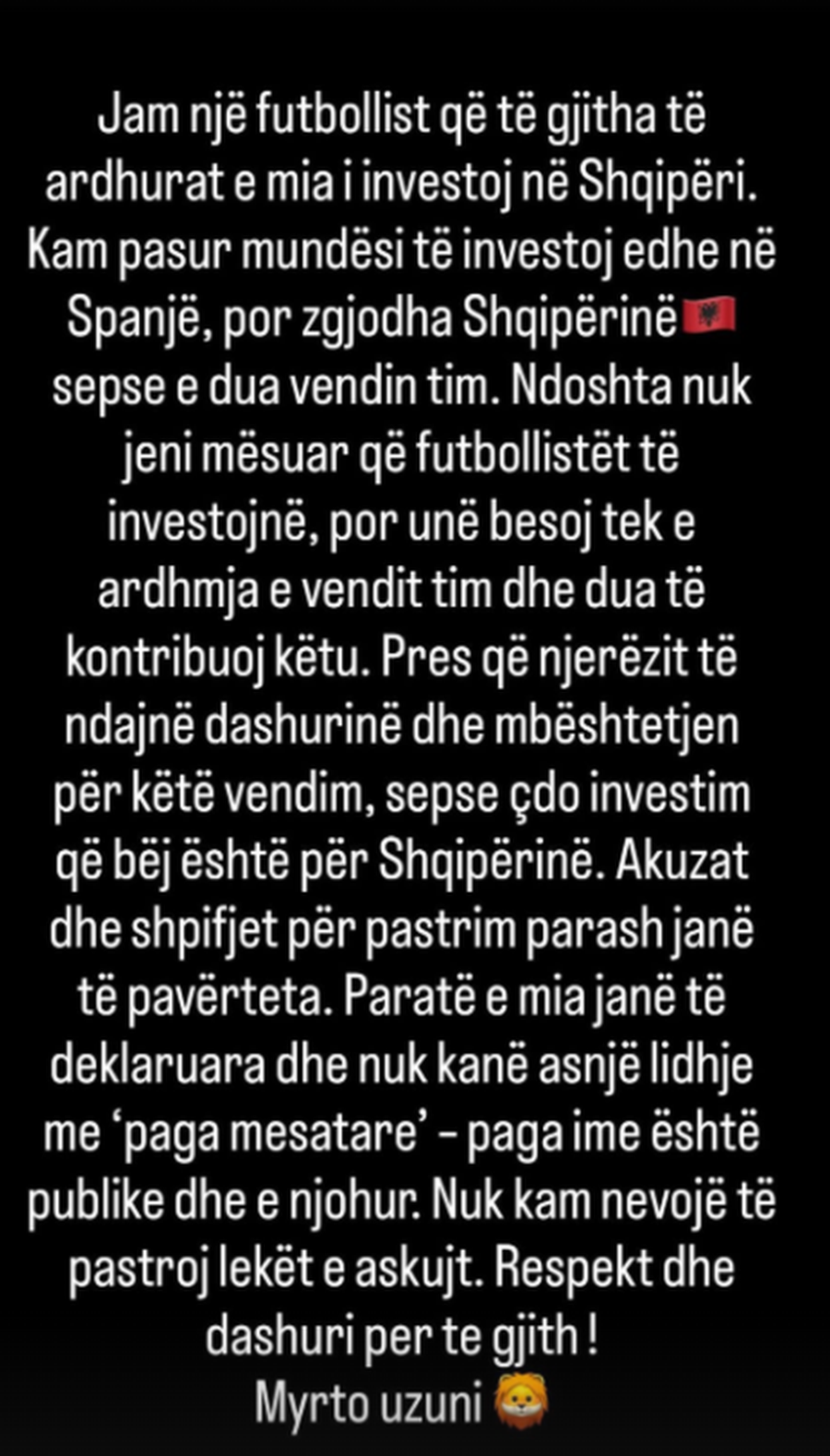 Jam një futbollist që të gjitha të ardhurat e mia i investoj në Shqipëri. Kam pasur mundësi të investoj edhe në Spanjë, por zgjodha Shqipërinë🇦🇱 sepse e dua vendin tim. Ndoshta nuk jeni mësuar që futbollistët të investojnë, por unë besoj tek e ardhmja e vendit tim dhe dua të kontribuoj këtu. Pres që njerëzit të ndajnë dashurinë dhe mbështetjen për këtë vendim, sepse çdo investim që bëj është për Shqipërinë. Akuzat dhe shpifjet për pastrim parash janë të pavërteta. Paratë e mia janë të deklaruara dhe nuk kanë asnjë lidhje me 'paga mesatare' – paga ime është publike dhe e njohur. Nuk kam nevojë të pastroj lekët e askujt. Respekt dhe dashuri per te gjith !
Myrto uzuni 🦁